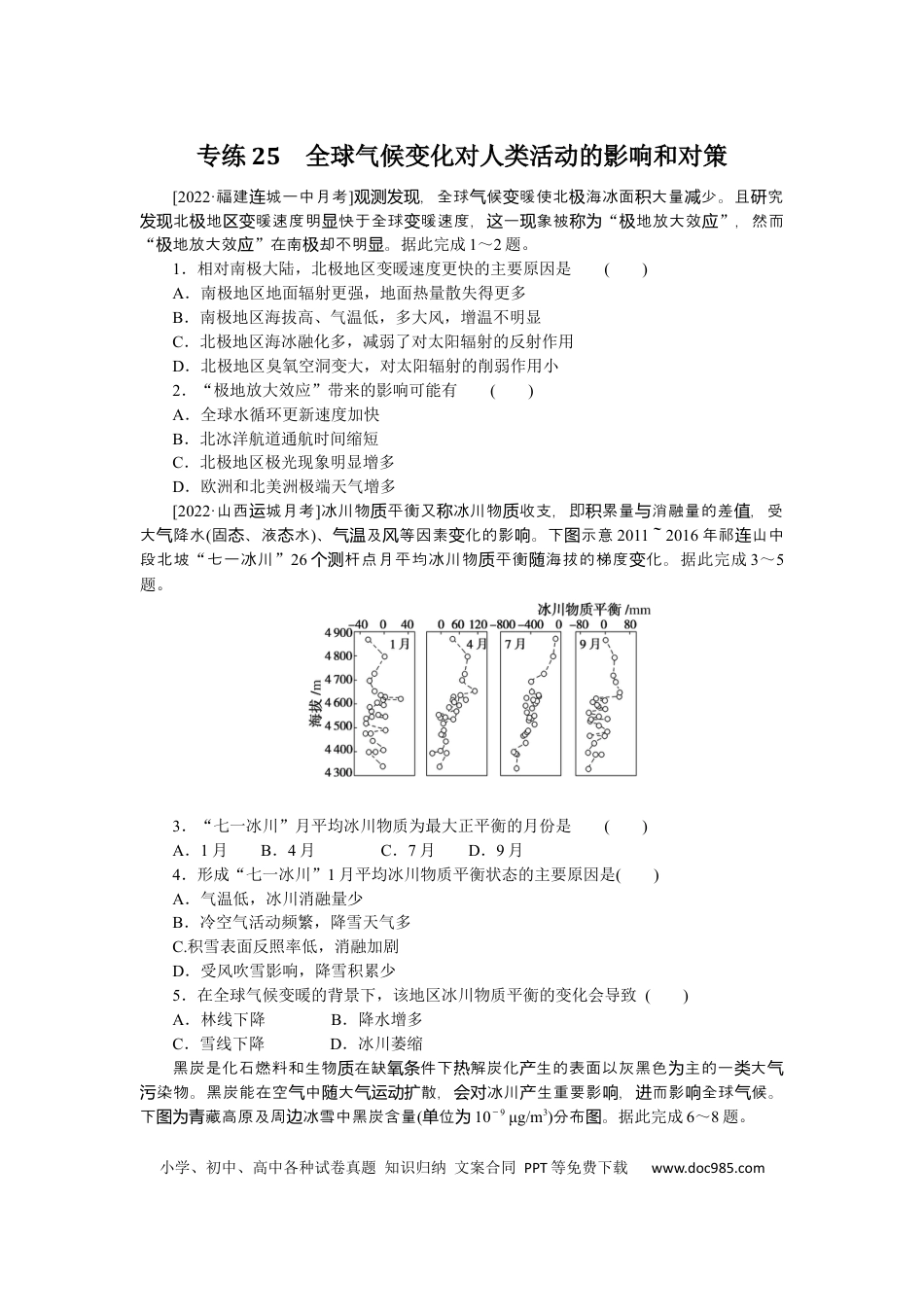 专练25　全球气候变化对人类活动的影响和对策

[2022·福建连城一中月考]观测发现，全球气候变暖使北极海冰面积大量减少。且研究发现北极地区变暖速度明显快于全球变暖速度，这一现象被称为“极地放大效应”，然而“极地放大效应”在南极却不明显。据此完成1～2题。

1．相对南极大陆，北极地区变暖速度更快的主要原因是　(　　)
A．南极地区地面辐射更强，地面热量散失得更多
B．南极地区海拔高、气温低，多大风，增温不明显
C．北极地区海冰融化多，减弱了对太阳辐射的反射作用
D．北极地区臭氧空洞变大，对太阳辐射的削弱作用小

2．“极地放大效应”带来的影响可能有　(　　)
A．全球水循环更新速度加快
B．北冰洋航道通航时间缩短
C．北极地区极光现象明显增多
D．欧洲和北美洲极端天气增多

[2022·山西运城月考]冰川物质平衡又称冰川物质收支，即积累量与消融量的差值，受大气降水(固态、液态水)、气温及风等因素变化的影响。下图示意2011～2016年祁连山中段北坡“七一冰川”26个测杆点月平均冰川物质平衡随海拔的梯度变化。据此完成3～5题。

冰川物质平衡/mm
-40 0 40　0 60 120　-800 -400 0　-80 0 80
4 900
4 800
4 700
4 600
4 500
4 400
4 300
海拔/m
1月　4月　7月　9月

3．“七一冰川”月平均冰川物质为最大正平衡的月份是　(　　)
A．1月　B．4月　C．7月　D．9月

4．形成“七一冰川”1月平均冰川物质平衡状态的主要原因是(　　)
A．气温低，冰川消融量少
B．冷空气活动频繁，降雪天气多
C.积雪表面反照率低，消融加剧
D．受风吹雪影响，降雪积累少

5．在全球气候变暖的背景下，该地区冰川物质平衡的变化会导致　(　　)
A．林线下降　B．降水增多
C．雪线下降　D．冰川萎缩

黑炭是化石燃料和生物质在缺氧条件下热解炭化产生的表面以灰黑色为主的一类大气污染物。黑炭能在空气中随大气运动扩散，会对冰川产生重要影响，进而影响全球气候。下图为青藏高原及周边冰雪中黑炭含量(单位为$10^{-9}$ μg/m³)分布图。据此完成6～8题。

小学、初中、高中各种试卷真题 知识归纳 文案合同 PPT等免费下载　www.doc985.com